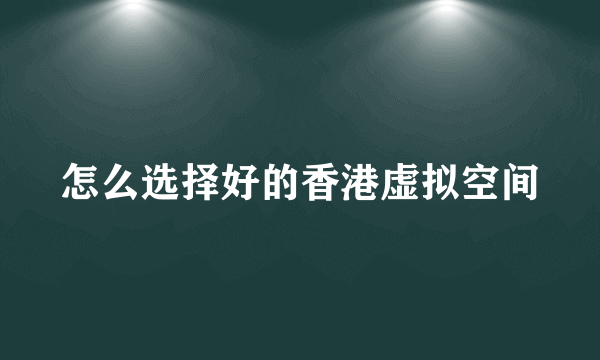 怎么选择好的香港虚拟空间